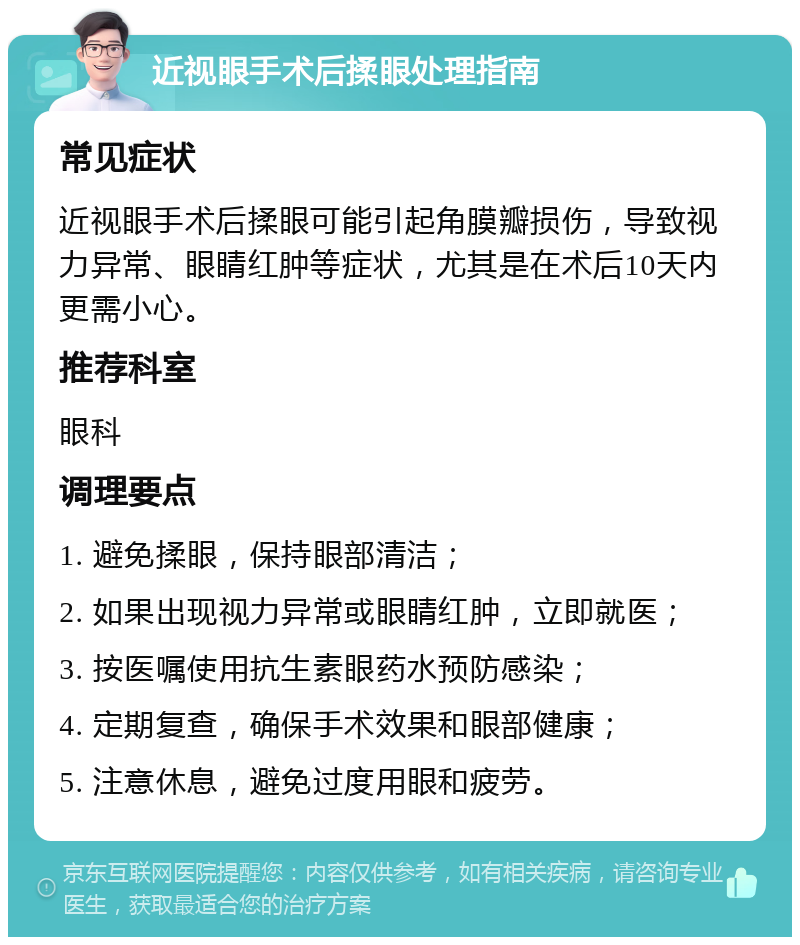 近视眼手术后揉眼处理指南

常见症状

近视眼手术后揉眼可能引起角膜瓣损伤，导致视力异常、眼睛红肿等症状，尤其是在术后10天内更需小心。

推荐科室

眼科

调理要点

1. 避免揉眼，保持眼部清洁；

2. 如果出现视力异常或眼睛红肿，立即就医；

3. 按医嘱使用抗生素眼药水预防感染；

4. 定期复查，确保手术效果和眼部健康；

5. 注意休息，避免过度用眼和疲劳。

京东互联网医院提醒您：内容仅供参考，如有相关疾病，请咨询专业医生，获取最适合您的治疗方案